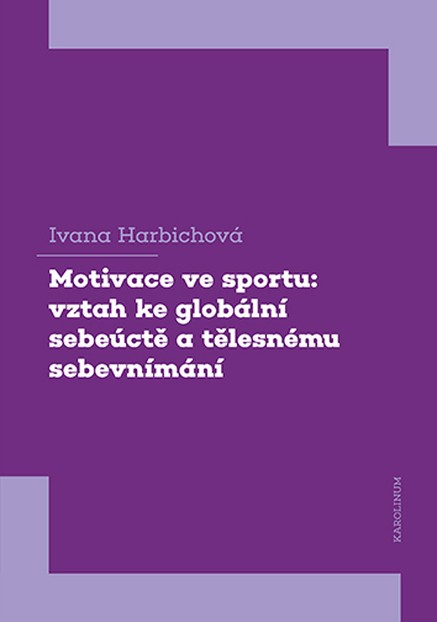 Ivana Harbichová

Motivace ve sportu: vztah ke globální sebeúctě a tělesnému sebevnímání

KAROLINUM